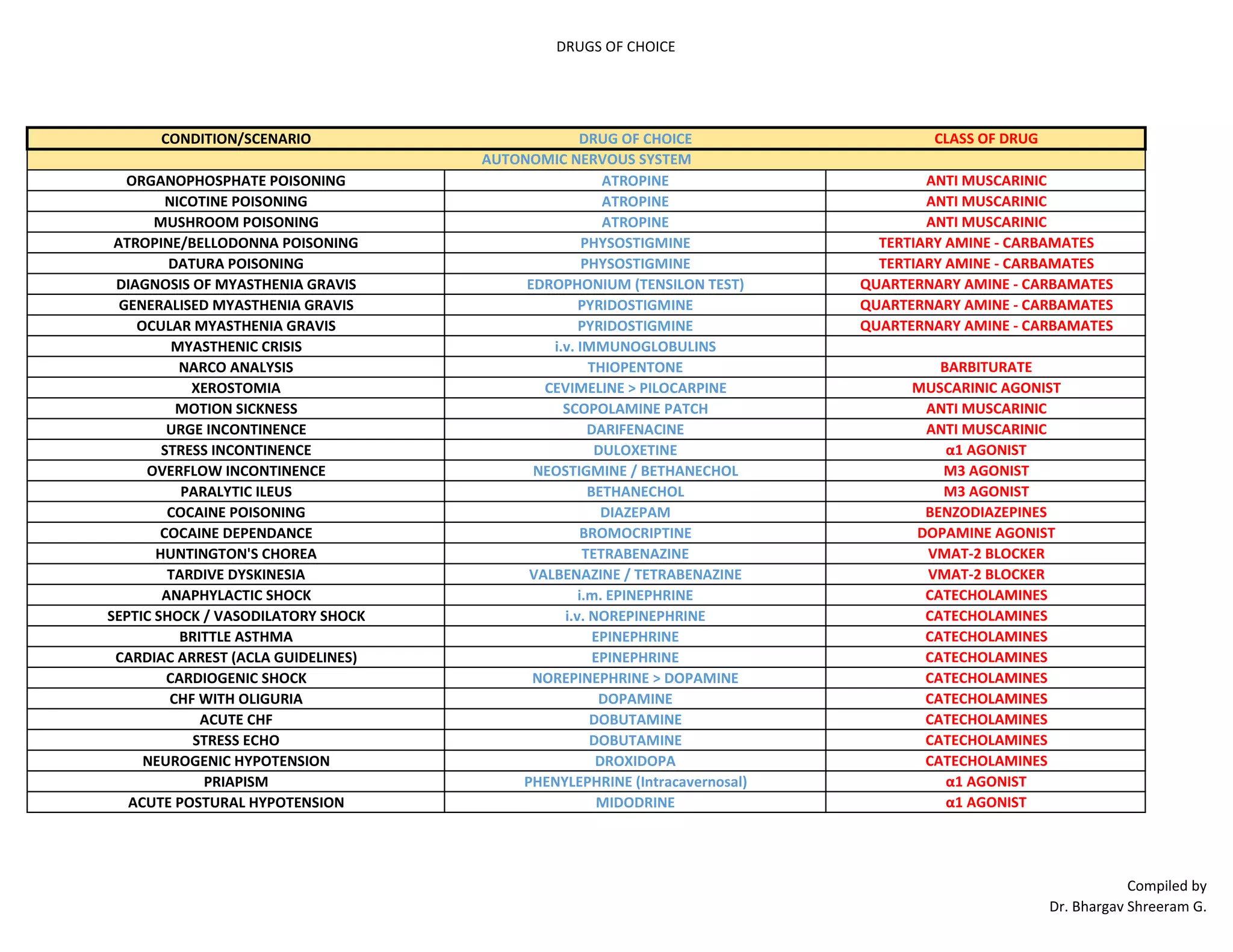 DRUGS OF CHOICE

| CONDITION/SCENARIO | DRUG OF CHOICE | CLASS OF DRUG |
|---|---|---|
| AUTONOMIC NERVOUS SYSTEM | | |
| ORGANOPHOSPHATE POISONING | ATROPINE | ANTI MUSCARINIC |
| NICOTINE POISONING | ATROPINE | ANTI MUSCARINIC |
| MUSHROOM POISONING | ATROPINE | ANTI MUSCARINIC |
| ATROPINE/BELLODONNA POISONING | PHYSOSTIGMINE | TERTIARY AMINE - CARBAMATES |
| DATURA POISONING | PHYSOSTIGMINE | TERTIARY AMINE - CARBAMATES |
| DIAGNOSIS OF MYASTHENIA GRAVIS | EDROPHONIUM (TENSILON TEST) | QUARTERNARY AMINE - CARBAMATES |
| GENERALISED MYASTHENIA GRAVIS | PYRIDOSTIGMINE | QUARTERNARY AMINE - CARBAMATES |
| OCULAR MYASTHENIA GRAVIS | PYRIDOSTIGMINE | QUARTERNARY AMINE - CARBAMATES |
| MYASTHENIC CRISIS | i.v. IMMUNOGLOBULINS | |
| NARCO ANALYSIS | THIOPENTONE | BARBITURATE |
| XEROSTOMIA | CEVIMELINE > PILOCARPINE | MUSCARINIC AGONIST |
| MOTION SICKNESS | SCOPOLAMINE PATCH | ANTI MUSCARINIC |
| URGE INCONTINENCE | DARIFENACINE | ANTI MUSCARINIC |
| STRESS INCONTINENCE | DULOXETINE | α1 AGONIST |
| OVERFLOW INCONTINENCE | NEOSTIGMINE / BETHANECHOL | M3 AGONIST |
| PARALYTIC ILEUS | BETHANECHOL | M3 AGONIST |
| COCAINE POISONING | DIAZEPAM | BENZODIAZEPINES |
| COCAINE DEPENDANCE | BROMOCRIPTINE | DOPAMINE AGONIST |
| HUNTINGTON'S CHOREA | TETRABENAZINE | VMAT-2 BLOCKER |
| TARDIVE DYSKINESIA | VALBENAZINE / TETRABENAZINE | VMAT-2 BLOCKER |
| ANAPHYLACTIC SHOCK | i.m. EPINEPHRINE | CATECHOLAMINES |
| SEPTIC SHOCK / VASODILATORY SHOCK | i.v. NOREPINEPHRINE | CATECHOLAMINES |
| BRITTLE ASTHMA | EPINEPHRINE | CATECHOLAMINES |
| CARDIAC ARREST (ACLA GUIDELINES) | EPINEPHRINE | CATECHOLAMINES |
| CARDIOGENIC SHOCK | NOREPINEPHRINE > DOPAMINE | CATECHOLAMINES |
| CHF WITH OLIGURIA | DOPAMINE | CATECHOLAMINES |
| ACUTE CHF | DOBUTAMINE | CATECHOLAMINES |
| STRESS ECHO | DOBUTAMINE | CATECHOLAMINES |
| NEUROGENIC HYPOTENSION | DROXIDOPA | CATECHOLAMINES |
| PRIAPISM | PHENYLEPHRINE (Intracavernosal) | α1 AGONIST |
| ACUTE POSTURAL HYPOTENSION | MIDODRINE | α1 AGONIST |

Compiled by
Dr. Bhargav Shreeram G.